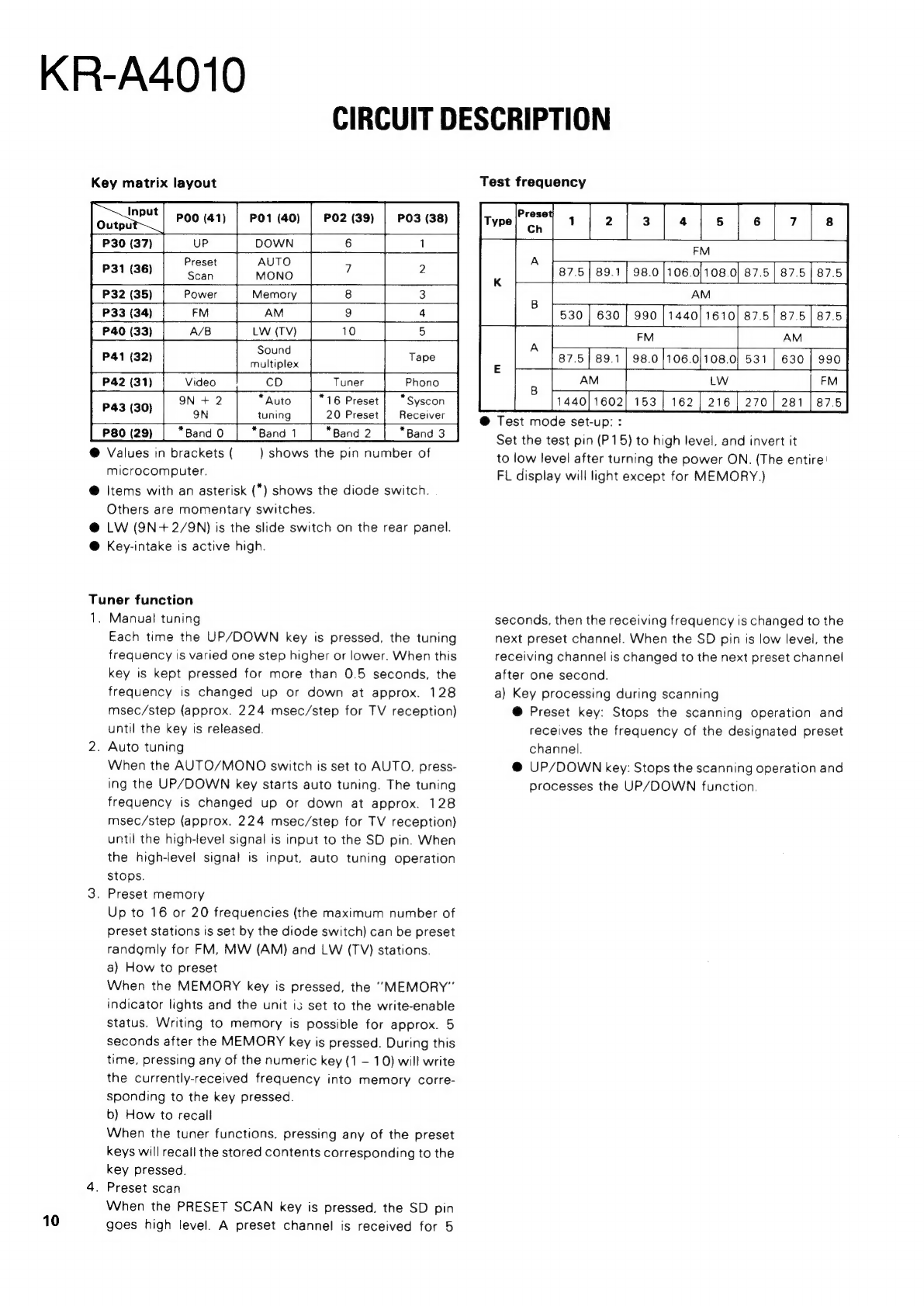 KR-A4010

CIRCUIT DESCRIPTION

Key matrix layout

| Input / Output | P00 (41) | P01 (40) | P02 (39) | P03 (38) |
|---|---|---|---|---|
| P30 (37) | UP | DOWN | 6 | 1 |
| P31 (36) | Preset Scan | AUTO MONO | 7 | 2 |
| P32 (35) | Power | Memory | 8 | 3 |
| P33 (34) | FM | AM | 9 | 4 |
| P40 (33) | A/B | LW (TV) | 10 | 5 |
| P41 (32) | | Sound multiplex | | Tape |
| P42 (31) | Video | CD | Tuner | Phono |
| P43 (30) | 9N + 2 9N | *Auto tuning | *16 Preset 20 Preset | *Syscon Receiver |
| P80 (29) | *Band 0 | *Band 1 | *Band 2 | *Band 3 |

● Values in brackets ( ) shows the pin number of microcomputer.
● Items with an asterisk (*) shows the diode switch. Others are momentary switches.
● LW (9N+2/9N) is the slide switch on the rear panel.
● Key-intake is active high.

Test frequency

| Type | Preset Ch | 1 | 2 | 3 | 4 | 5 | 6 | 7 | 8 |
|---|---|---|---|---|---|---|---|---|---|
| K | A | FM | | | | | | | |
| | | 87.5 | 89.1 | 98.0 | 106.0 | 108.0 | 87.5 | 87.5 | 87.5 |
| | B | AM | | | | | | | |
| | | 530 | 630 | 990 | 1440 | 1610 | 87.5 | 87.5 | 87.5 |
| E | A | FM | | | | | AM | | |
| | | 87.5 | 89.1 | 98.0 | 106.0 | 108.0 | 531 | 630 | 990 |
| | B | AM | | LW | | | | | FM |
| | | 1440 | 1602 | 153 | 162 | 216 | 270 | 281 | 87.5 |

● Test mode set-up: :
Set the test pin (P15) to high level, and invert it to low level after turning the power ON. (The entire FL display will light except for MEMORY.)

Tuner function
1. Manual tuning
Each time the UP/DOWN key is pressed, the tuning frequency is varied one step higher or lower. When this key is kept pressed for more than 0.5 seconds, the frequency is changed up or down at approx. 128 msec/step (approx. 224 msec/step for TV reception) until the key is released.
2. Auto tuning
When the AUTO/MONO switch is set to AUTO, pressing the UP/DOWN key starts auto tuning. The tuning frequency is changed up or down at approx. 128 msec/step (approx. 224 msec/step for TV reception) until the high-level signal is input to the SD pin. When the high-level signal is input, auto tuning operation stops.
3. Preset memory
Up to 16 or 20 frequencies (the maximum number of preset stations is set by the diode switch) can be preset randomly for FM, MW (AM) and LW (TV) stations.
a) How to preset
When the MEMORY key is pressed, the "MEMORY" indicator lights and the unit is set to the write-enable status. Writing to memory is possible for approx. 5 seconds after the MEMORY key is pressed. During this time, pressing any of the numeric key (1 – 10) will write the currently-received frequency into memory corresponding to the key pressed.
b) How to recall
When the tuner functions, pressing any of the preset keys will recall the stored contents corresponding to the key pressed.
4. Preset scan
When the PRESET SCAN key is pressed, the SD pin goes high level. A preset channel is received for 5 seconds, then the receiving frequency is changed to the next preset channel. When the SD pin is low level, the receiving channel is changed to the next preset channel after one second.
a) Key processing during scanning
● Preset key: Stops the scanning operation and receives the frequency of the designated preset channel.
● UP/DOWN key: Stops the scanning operation and processes the UP/DOWN function.

10